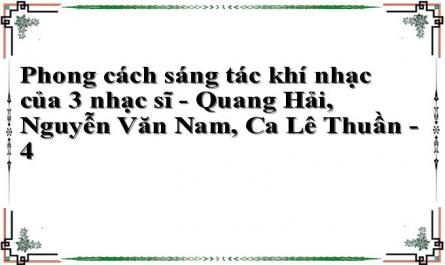 Phong cách sáng tác khí nhạc của 3 nhạc sĩ - Quang Hải, Nguyễn Văn Nam, Ca Lê Thuần - 4